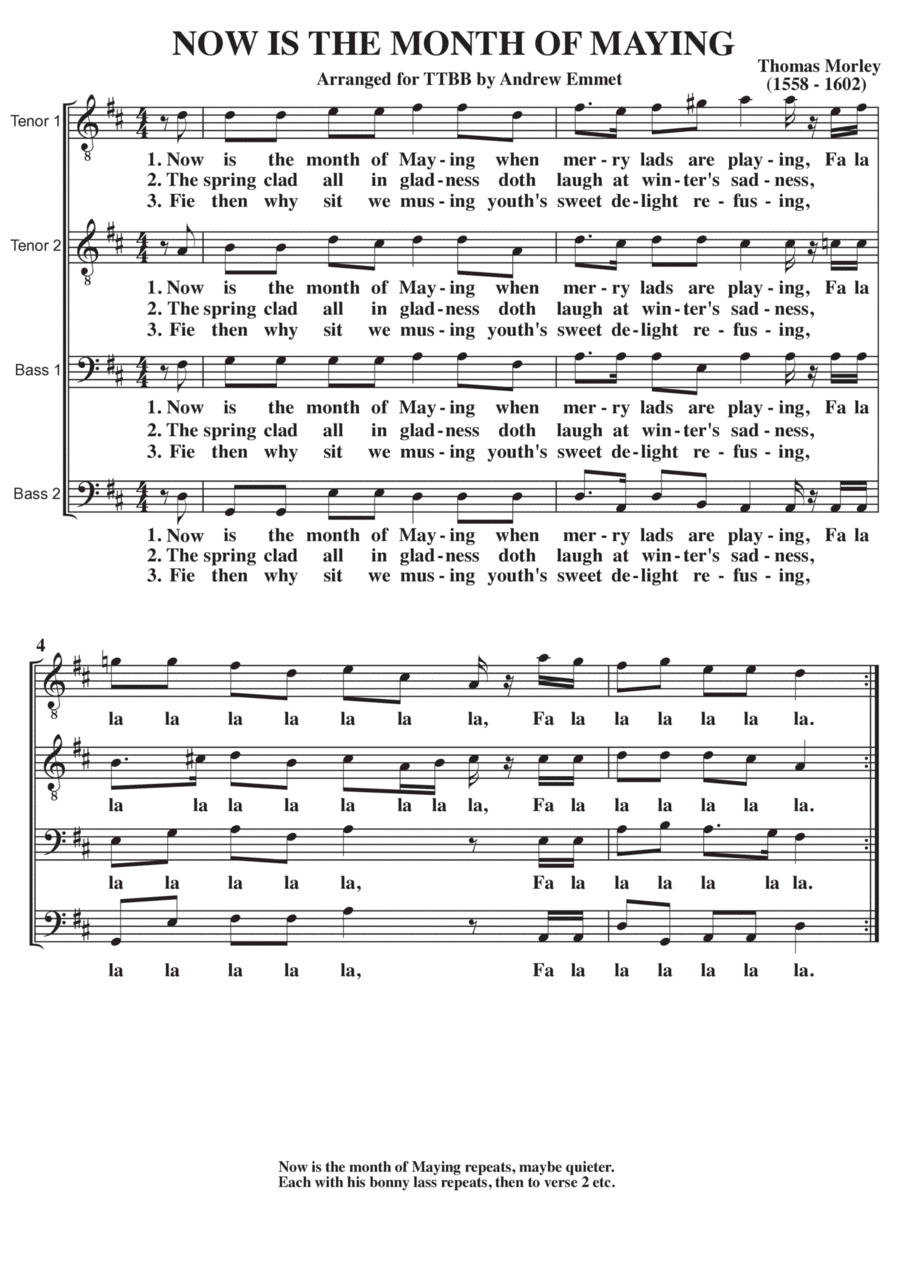 NOW IS THE MONTH OF MAYING

Arranged for TTBB by Andrew Emmet

Thomas Morley
(1558 - 1602)

Tenor 1

1. Now is the month of May-ing when mer-ry lads are play-ing, Fa la
2. The spring clad all in glad-ness doth laugh at win-ter's sad-ness,
3. Fie then why sit we mus-ing youth's sweet de-light re-fus-ing,

Tenor 2

1. Now is the month of May-ing when mer-ry lads are play-ing, Fa la
2. The spring clad all in glad-ness doth laugh at win-ter's sad-ness,
3. Fie then why sit we mus-ing youth's sweet de-light re-fus-ing,

Bass 1

1. Now is the month of May-ing when mer-ry lads are play-ing, Fa la
2. The spring clad all in glad-ness doth laugh at win-ter's sad-ness,
3. Fie then why sit we mus-ing youth's sweet de-light re-fus-ing,

Bass 2

1. Now is the month of May-ing when mer-ry lads are play-ing, Fa la
2. The spring clad all in glad-ness doth laugh at win-ter's sad-ness,
3. Fie then why sit we mus-ing youth's sweet de-light re-fus-ing,

4

la la la la la la la, Fa la la la la la la.

la la la la la la la la, Fa la la la la la la.

la la la la la, Fa la la la la la la.

la la la la la, Fa la la la la la la.

Now is the month of Maying repeats, maybe quieter.
Each with his bonny lass repeats, then to verse 2 etc.